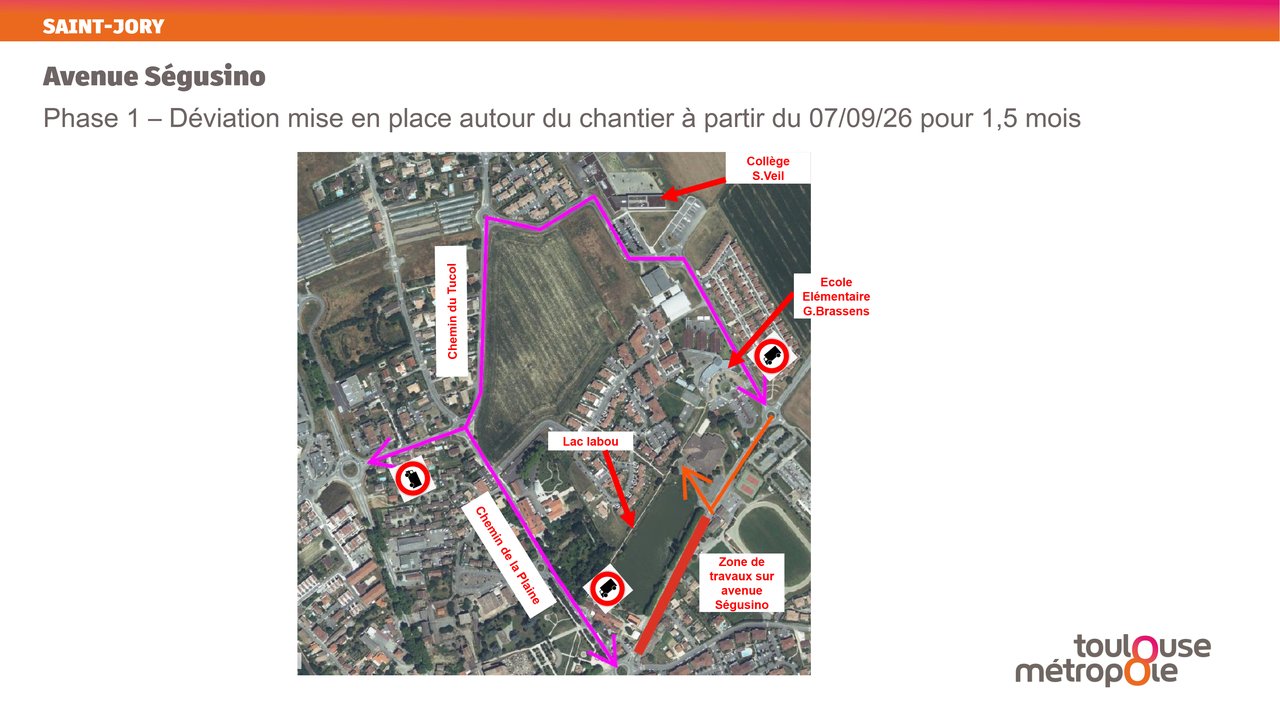 SAINT-JORY

Avenue Ségusino

Phase 1 – Déviation mise en place autour du chantier à partir du 07/09/26 pour 1,5 mois

Collège
S.Veil

Chemin du Tucol

Ecole
Elémentaire
G.Brassens

Lac labou

Chemin de la Plaine

Zone de
travaux sur
avenue
Ségusino

toulouse
métropole